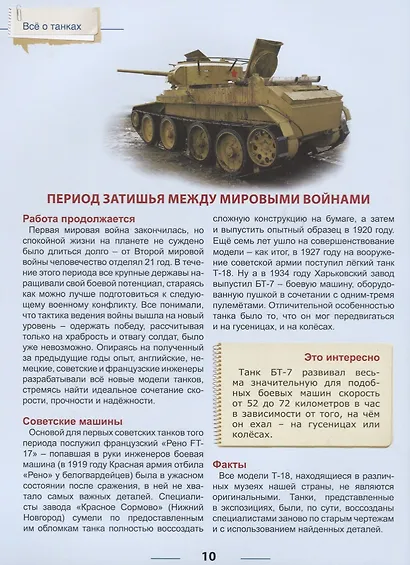 Всё о танках

ПЕРИОД ЗАТИШЬЯ МЕЖДУ МИРОВЫМИ ВОЙНАМИ

Работа продолжается

Первая мировая война закончилась, но спокойной жизни на планете не суждено было длиться долго – от Второй мировой войны человечество отделял 21 год. В течение этого периода все крупные державы наращивали свой боевой потенциал, стараясь как можно лучше подготовиться к следующему военному конфликту. Все понимали, что тактика ведения войны вышла на новый уровень – одержать победу, рассчитывая только на храбрость и отвагу солдат, было уже невозможно. Опираясь на полученный за предыдущие годы опыт, английские, немецкие, советские и французские инженеры разрабатывали всё новые модели танков, стремясь найти идеальное сочетание скорости, прочности и надёжности.

Советские машины

Основой для первых советских танков того периода послужил французский «Рено FT-17» – попавшая в руки инженеров боевая машина (в 1919 году Красная армия отбила «Рено» у белогвардейцев) была в ужасном состоянии после сражения, в ней не хватало самых важных деталей. Специалисты завода «Красное Сормово» (Нижний Новгород) сумели по предоставленным им обломкам танка полностью воссоздать сложную конструкцию на бумаге, а затем и выпустить опытный образец в 1920 году. Ещё семь лет ушло на совершенствование модели – как итог, в 1927 году на вооружение советской армии поступил лёгкий танк Т-18. Ну а в 1934 году Харьковский завод выпустил БТ-7 – боевую машину, оборудованную пушкой в сочетании с одним-тремя пулемётами. Отличительной особенностью танка было то, что он мог передвигаться и на гусеницах, и на колёсах.

Это интересно

Танк БТ-7 развивал весьма значительную для подобных боевых машин скорость от 52 до 72 километров в час в зависимости от того, на чём он ехал – на гусеницах или колёсах.

Факты

Все модели Т-18, находящиеся в различных музеях нашей страны, не являются оригинальными. Танки, представленные в экспозициях, были, по сути, воссозданы специалистами заново по старым чертежам и с использованием найденных деталей.

10